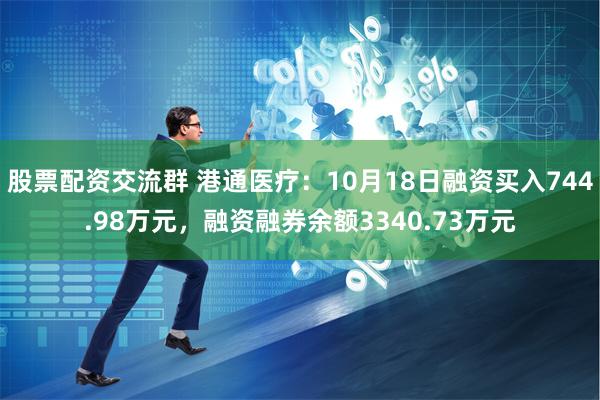 股票配资交流群 港通医疗：10月18日融资买入744.98万元，融资融券余额3340.73万元